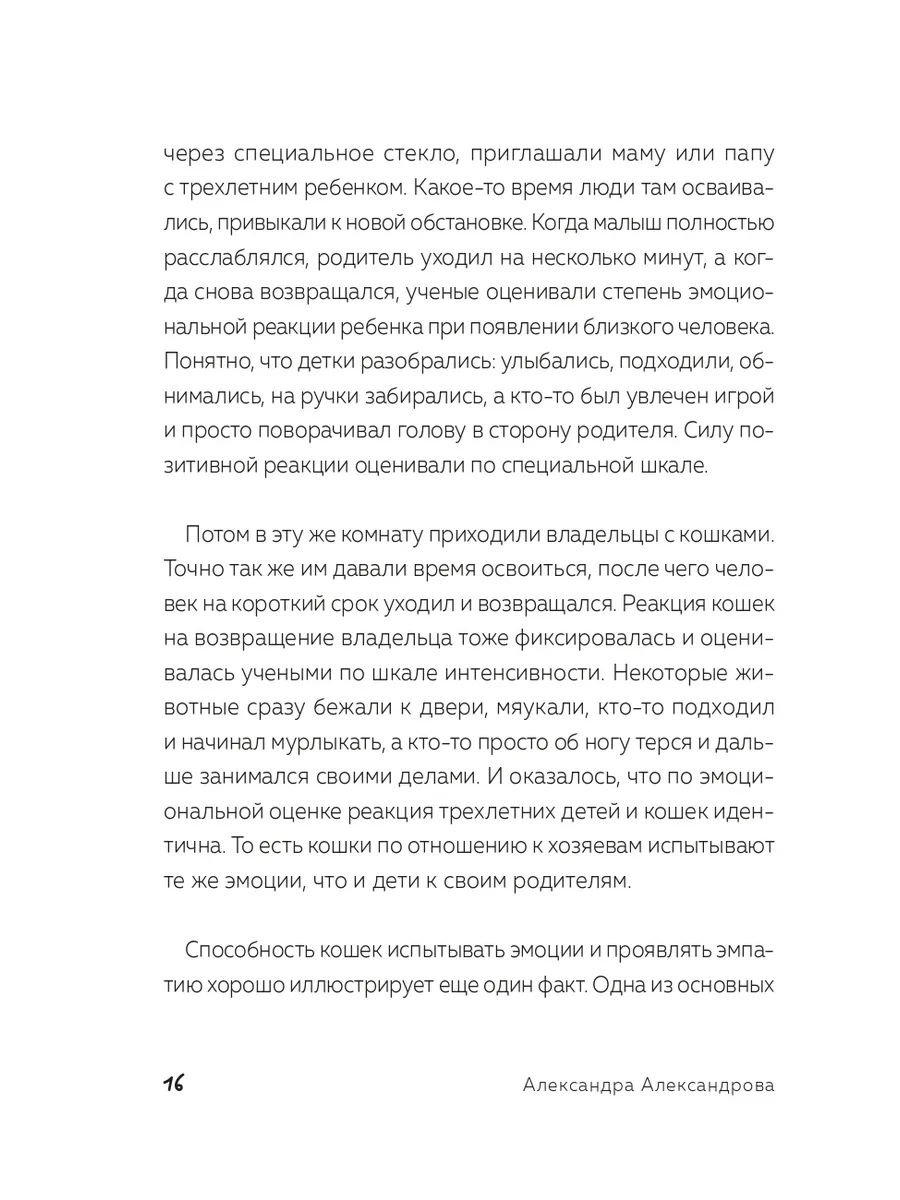 через специальное стекло, приглашали маму или папу с трехлетним ребенком. Какое-то время люди там осваивались, привыкали к новой обстановке. Когда малыш полностью расслаблялся, родитель уходил на несколько минут, а когда снова возвращался, ученые оценивали степень эмоциональной реакции ребенка при появлении близкого человека. Понятно, что детки разобрались: улыбались, подходили, обнимались, на ручки забирались, а кто-то был увлечен игрой и просто поворачивал голову в сторону родителя. Силу позитивной реакции оценивали по специальной шкале.

Потом в эту же комнату приходили владельцы с кошками. Точно так же им давали время освоиться, после чего человек на короткий срок уходил и возвращался. Реакция кошек на возвращение владельца тоже фиксировалась и оценивалась учеными по шкале интенсивности. Некоторые животные сразу бежали к двери, мяукали, кто-то подходил и начинал мурлыкать, а кто-то просто об ногу терся и дальше занимался своими делами. И оказалось, что по эмоциональной оценке реакция трехлетних детей и кошек идентична. То есть кошки по отношению к хозяевам испытывают те же эмоции, что и дети к своим родителям.

Способность кошек испытывать эмоции и проявлять эмпатию хорошо иллюстрирует еще один факт. Одна из основных

16 Александра Александрова